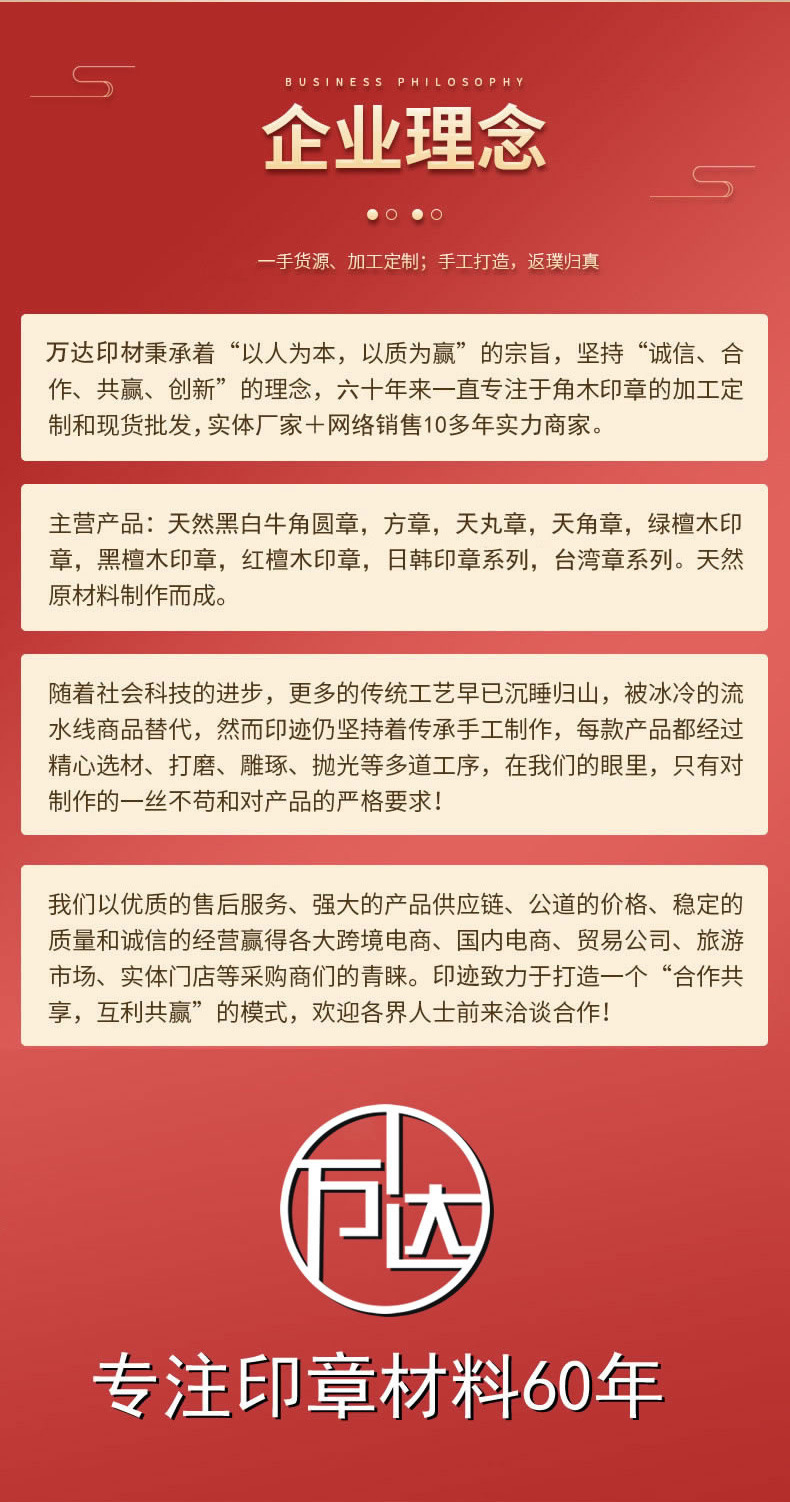 BUSINESS PHILOSOPHY

企业理念

一手货源、加工定制；手工打造，返璞归真

万达印材秉承着“以人为本，以质为赢”的宗旨，坚持“诚信、合作、共赢、创新”的理念，六十年来一直专注于角木印章的加工定制和现货批发，实体厂家＋网络销售10多年实力商家。

主营产品：天然黑白牛角圆章，方章，天丸章，天角章，绿檀木印章，黑檀木印章，红檀木印章，日韩印章系列，台湾章系列。天然原材料制作而成。

随着社会科技的进步，更多的传统工艺早已沉睡归山，被冰冷的流水线商品替代，然而印迹仍坚持着传承手工制作，每款产品都经过精心选材、打磨、雕琢、抛光等多道工序，在我们的眼里，只有对制作的一丝不苟和对产品的严格要求！

我们以优质的售后服务、强大的产品供应链、公道的价格、稳定的质量和诚信的经营赢得各大跨境电商、国内电商、贸易公司、旅游市场、实体门店等采购商们的青睐。印迹致力于打造一个“合作共享，互利共赢”的模式，欢迎各界人士前来洽谈合作！

万达

专注印章材料60年